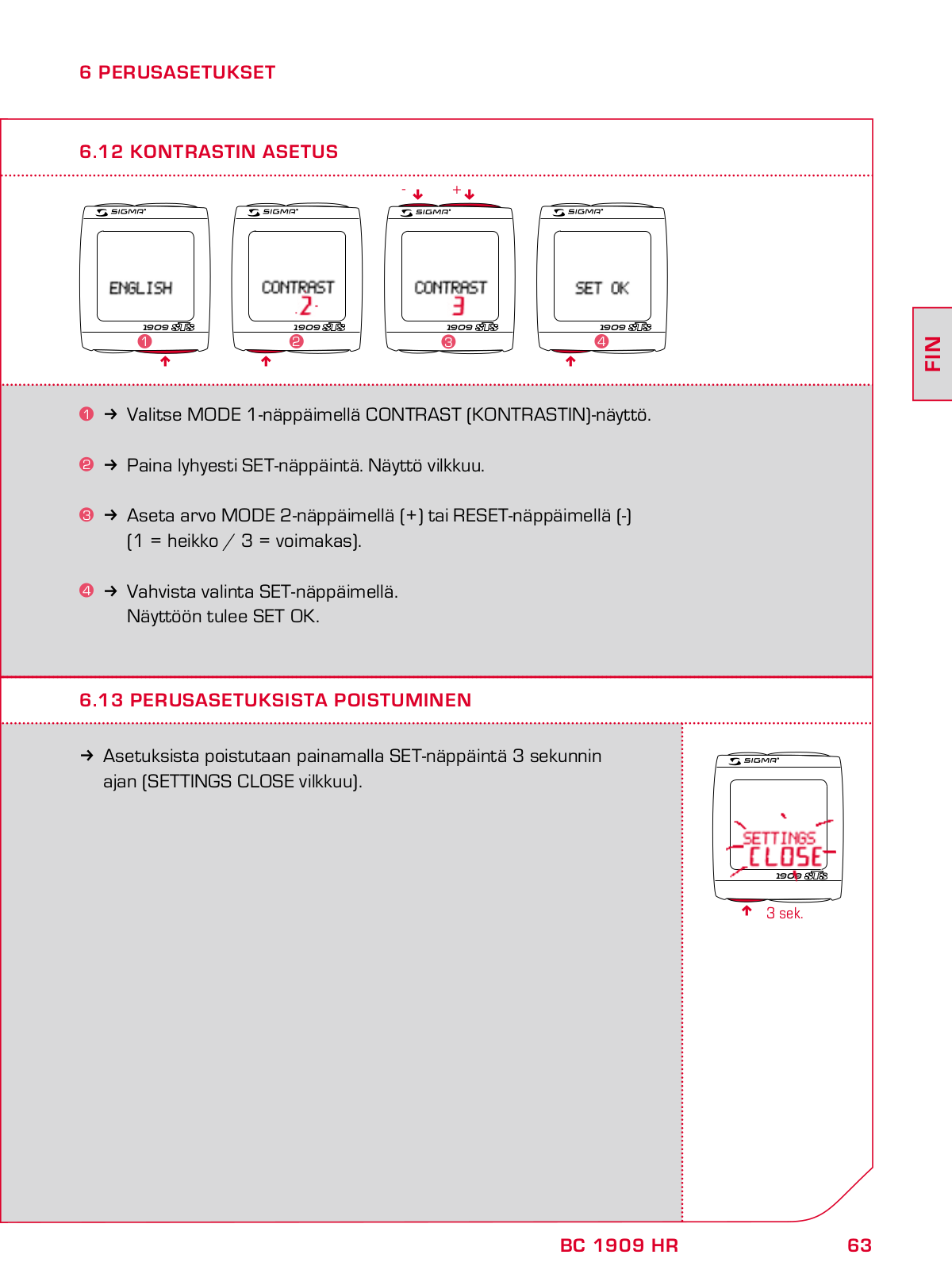 6 PERUSASETUKSET

6.12 KONTRASTIN ASETUS

SIGMA
ENGLISH
1909 STS
1

SIGMA
CONTRAST
2
1909 STS
2

- +
SIGMA
CONTRAST
3
1909 STS
3

SIGMA
SET OK
1909 STS
4

FIN

1 → Valitse MODE 1-näppäimellä CONTRAST (KONTRASTIN)-näyttö.

2 → Paina lyhyesti SET-näppäintä. Näyttö vilkkuu.

3 → Aseta arvo MODE 2-näppäimellä (+) tai RESET-näppäimellä (-) (1 = heikko / 3 = voimakas).

4 → Vahvista valinta SET-näppäimellä. Näyttöön tulee SET OK.

6.13 PERUSASETUKSISTA POISTUMINEN

→ Asetuksista poistutaan painamalla SET-näppäintä 3 sekunnin ajan (SETTINGS CLOSE vilkkuu).

SIGMA
SETTINGS
CLOSE
1909 STS
3 sek.

BC 1909 HR 63